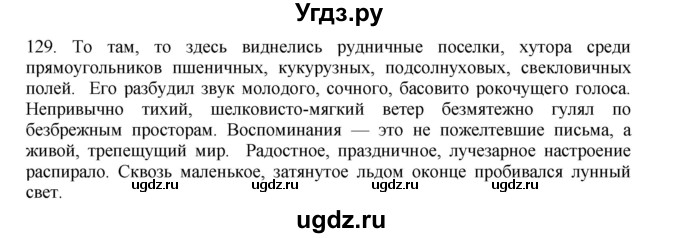 Угдз.ру

129. То там, то здесь виднелись рудничные поселки, хутора среди прямоугольников пшеничных, кукурузных, подсолнуховых, свекловичных полей. Его разбудил звук молодого, сочного, басовито рокочущего голоса. Непривычно тихий, шелковисто-мягкий ветер безмятежно гулял по безбрежным просторам. Воспоминания — это не пожелтевшие письма, а живой, трепещущий мир. Радостное, праздничное, лучезарное настроение распирало. Сквозь маленькое, затянутое льдом оконце пробивался лунный свет.

ugdz.ru ugdz.ru ugdz.ru ugdz.ru

ugdz.ru